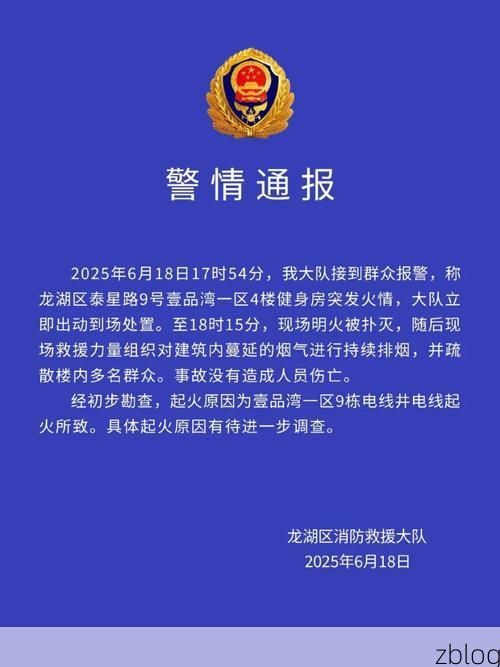 警情通报

2025年6月18日17时54分，我大队接到群众报警，称龙湖区泰星路9号壹品湾一区4楼健身房突发火情，大队立即出动到场处置。至18时15分，现场明火被扑灭，随后现场救援力量组织对建筑内蔓延的烟气进行持续排烟，并疏散楼内多名群众。事故没有造成人员伤亡。

经初步勘查，起火原因为壹品湾一区9栋电线井电线起火所致。具体起火原因有待进一步调查。

龙湖区消防救援大队
2025年6月18日

zblog